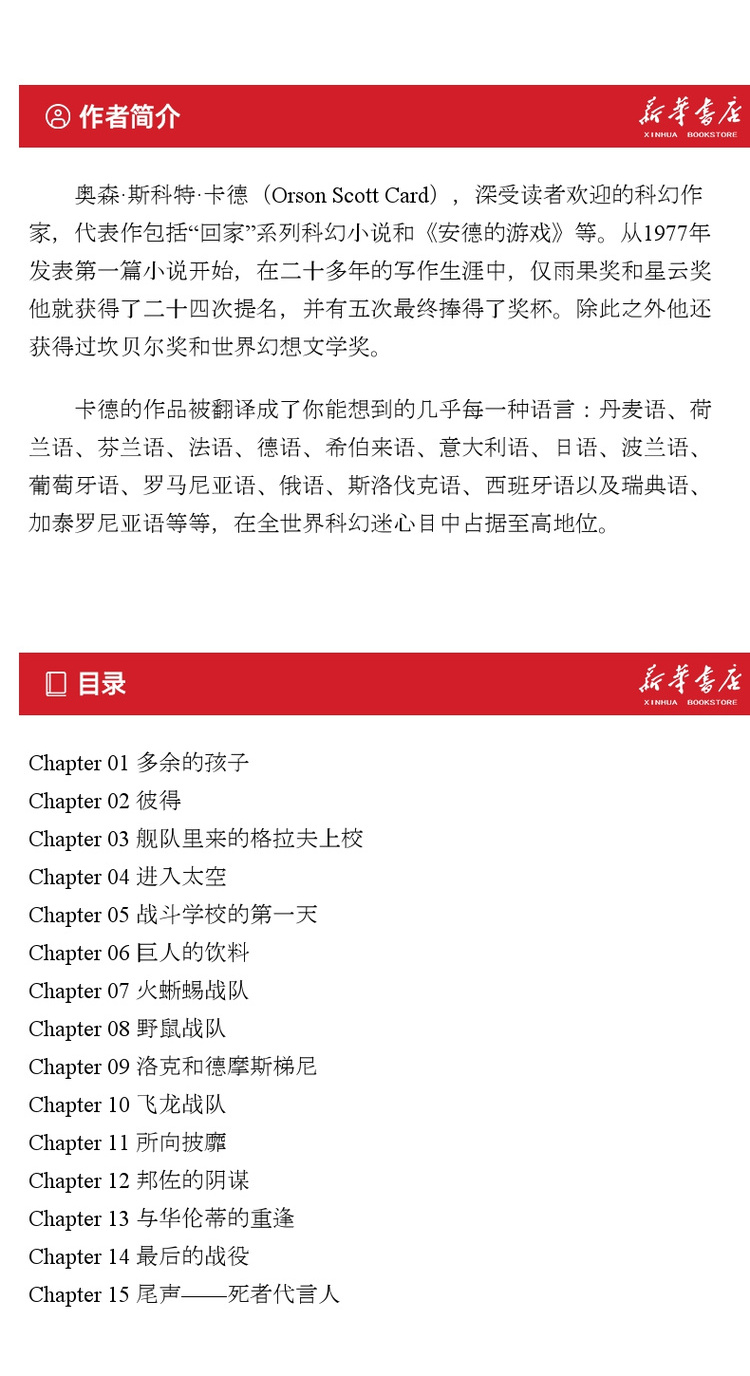 作者简介

新华书店
XINHUA BOOKSTORE

奥森·斯科特·卡德（Orson Scott Card），深受读者欢迎的科幻作家，代表作包括“回家”系列科幻小说和《安德的游戏》等。从1977年发表第一篇小说开始，在二十多年的写作生涯中，仅雨果奖和星云奖他就获得了二十四次提名，并有五次最终捧得了奖杯。除此之外他还获得过坎贝尔奖和世界幻想文学奖。

卡德的作品被翻译成了你能想到的几乎每一种语言：丹麦语、荷兰语、芬兰语、法语、德语、希伯来语、意大利语、日语、波兰语、葡萄牙语、罗马尼亚语、俄语、斯洛伐克语、西班牙语以及瑞典语、加泰罗尼亚语等等，在全世界科幻迷心目中占据至高地位。

目录

新华书店
XINHUA BOOKSTORE

Chapter 01 多余的孩子
Chapter 02 彼得
Chapter 03 舰队里来的格拉夫上校
Chapter 04 进入太空
Chapter 05 战斗学校的第一天
Chapter 06 巨人的饮料
Chapter 07 火蜥蜴战队
Chapter 08 野鼠战队
Chapter 09 洛克和德摩斯梯尼
Chapter 10 飞龙战队
Chapter 11 所向披靡
Chapter 12 邦佐的阴谋
Chapter 13 与华伦蒂的重逢
Chapter 14 最后的战役
Chapter 15 尾声——死者代言人